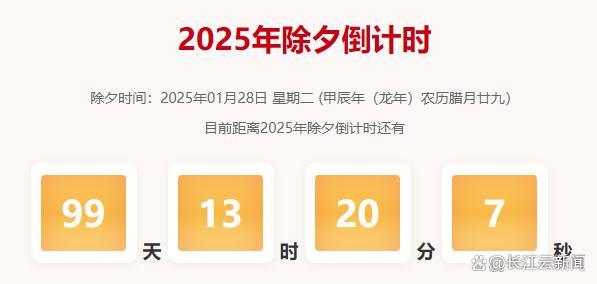 2025年除夕倒计时

除夕时间：2025年01月28日 星期二 (甲辰年（龙年）农历腊月廿九）

目前距离2025年除夕倒计时还有

99 天 13 时 20 分 7 秒

@长江云新闻